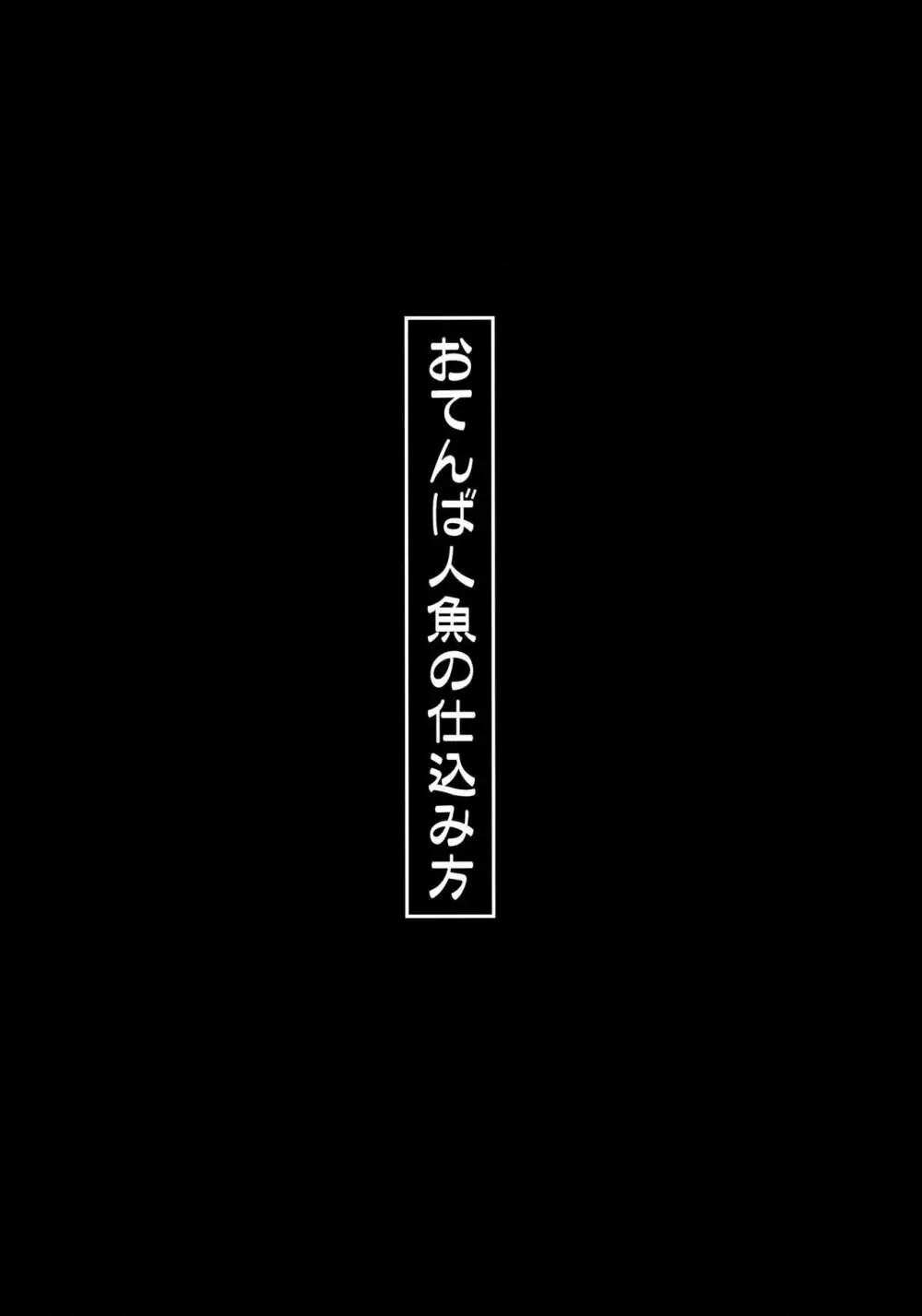 おてんば人魚の仕込み方